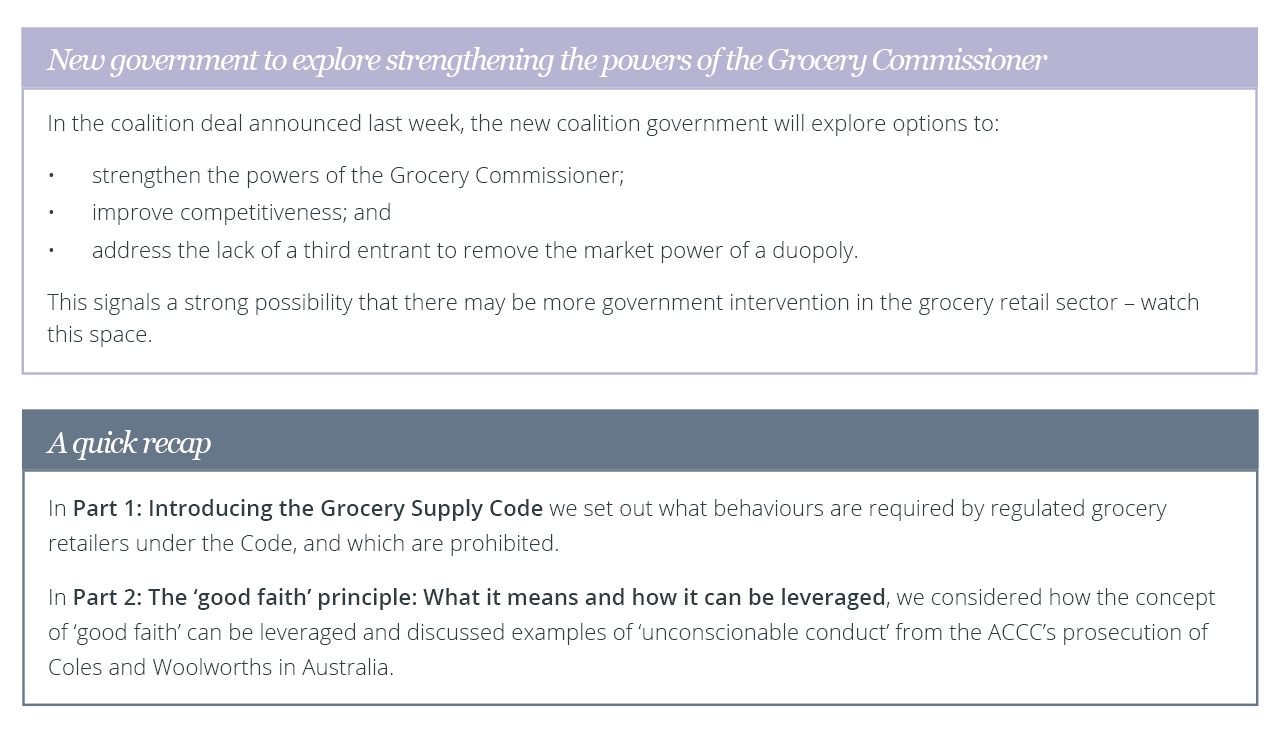 New government to explore strengthening the powers of the Grocery Commissioner

In the coalition deal announced last week, the new coalition government will explore options to:

• strengthen the powers of the Grocery Commissioner;
• improve competitiveness; and
• address the lack of a third entrant to remove the market power of a duopoly.

This signals a strong possibility that there may be more government intervention in the grocery retail sector – watch this space.

A quick recap

In Part 1: Introducing the Grocery Supply Code we set out what behaviours are required by regulated grocery retailers under the Code, and which are prohibited.

In Part 2: The 'good faith' principle: What it means and how it can be leveraged, we considered how the concept of 'good faith' can be leveraged and discussed examples of 'unconscionable conduct' from the ACCC's prosecution of Coles and Woolworths in Australia.